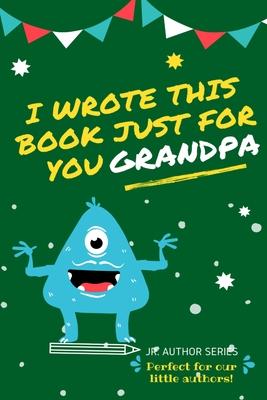 I WROTE THIS BOOK JUST FOR YOU GRANDPA

JR. AUTHOR SERIES

Perfect for our little authors!